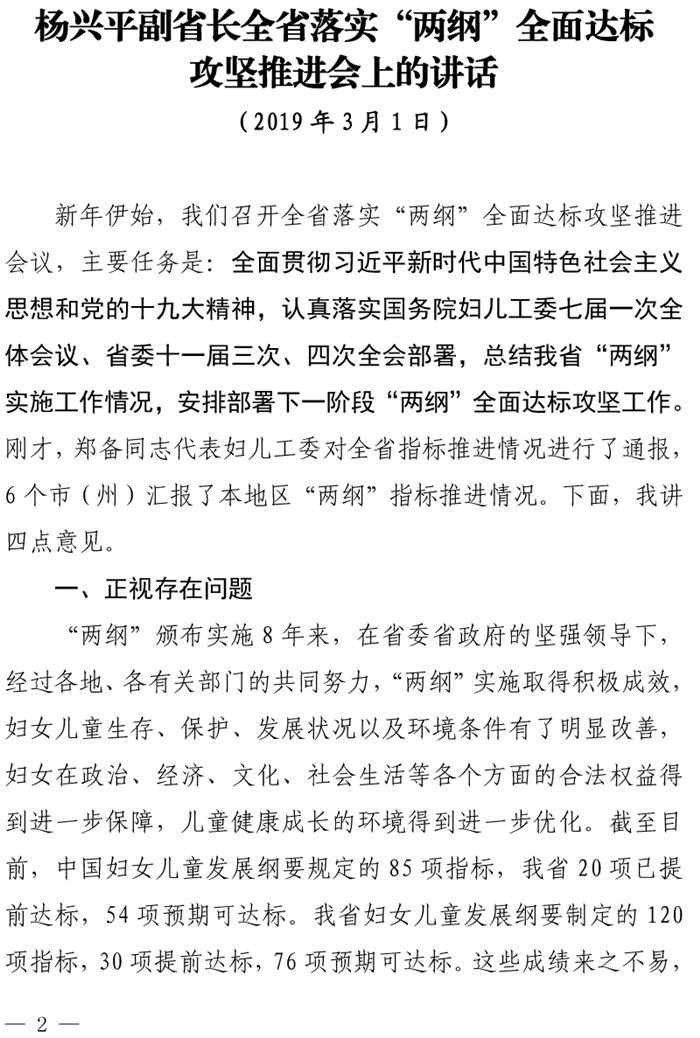 杨兴平副省长全省落实“两纲”全面达标攻坚推进会上的讲话

（2019 年 3 月 1 日）

新年伊始，我们召开全省落实“两纲”全面达标攻坚推进会议，主要任务是：全面贯彻习近平新时代中国特色社会主义思想和党的十九大精神，认真落实国务院妇儿工委七届一次全体会议、省委十一届三次、四次全会部署，总结我省“两纲”实施工作情况，安排部署下一阶段“两纲”全面达标攻坚工作。刚才，郑备同志代表妇儿工委对全省指标推进情况进行了通报，6 个市（州）汇报了本地区“两纲”指标推进情况。下面，我讲四点意见。

一、正视存在问题

“两纲”颁布实施 8 年来，在省委省政府的坚强领导下，经过各地、各有关部门的共同努力，“两纲”实施取得积极成效，妇女儿童生存、保护、发展状况以及环境条件有了明显改善，妇女在政治、经济、文化、社会生活等各个方面的合法权益得到进一步保障，儿童健康成长的环境得到进一步优化。截至目前，中国妇女儿童发展纲要规定的 85 项指标，我省 20 项已提前达标，54 项预期可达标。我省妇女儿童发展纲要制定的 120 项指标，30 项提前达标，76 项预期可达标。这些成绩来之不易，

— 2 —